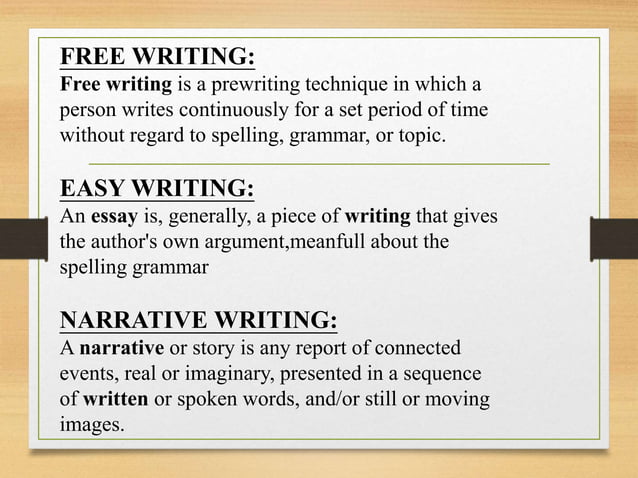 FREE WRITING:
Free writing is a prewriting technique in which a person writes continuously for a set period of time without regard to spelling, grammar, or topic.

EASY WRITING:
An essay is, generally, a piece of writing that gives the author's own argument,meanfull about the spelling grammar

NARRATIVE WRITING:
A narrative or story is any report of connected events, real or imaginary, presented in a sequence of written or spoken words, and/or still or moving images.